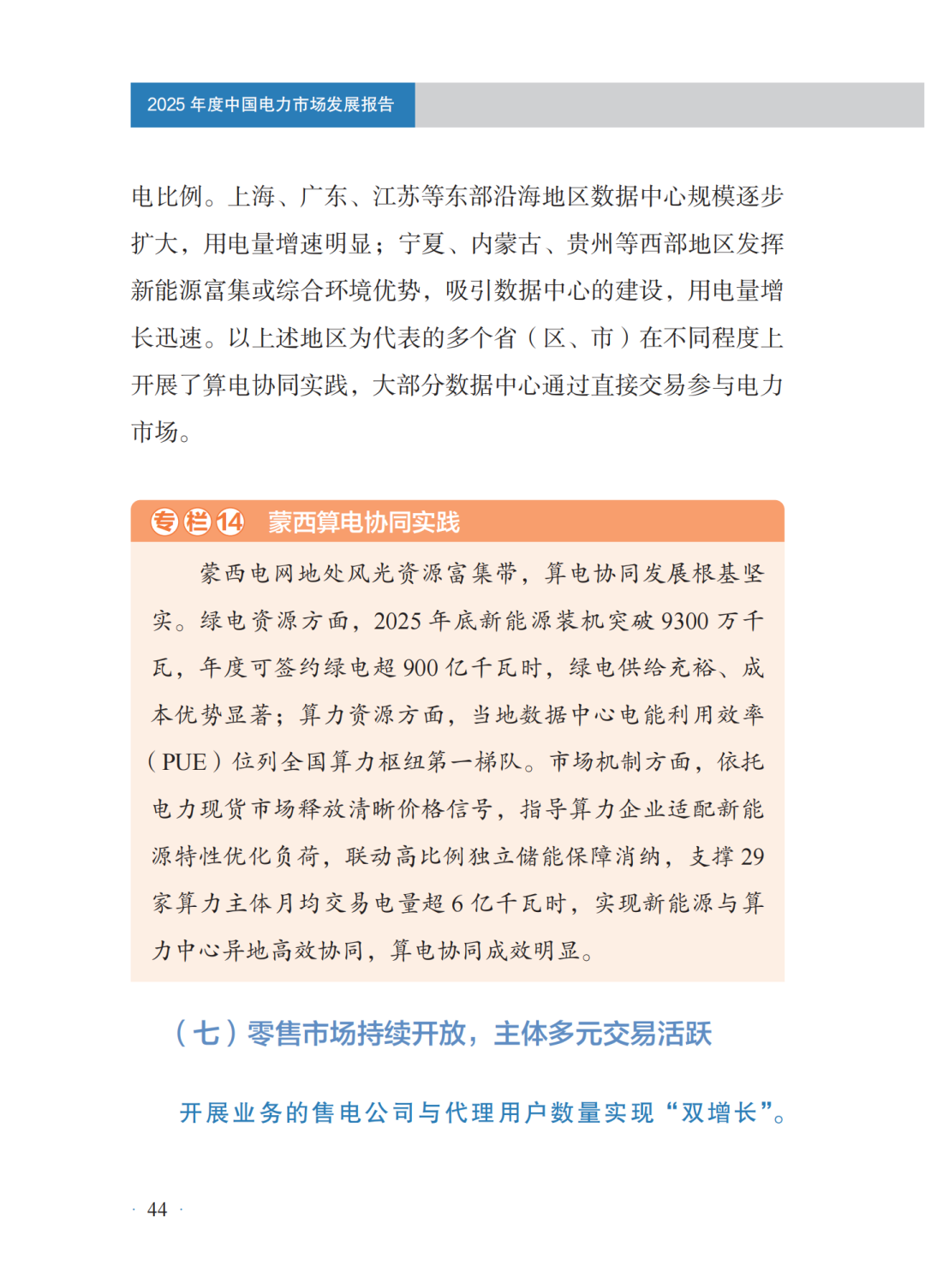 2025年度中国电力市场发展报告

电比例。上海、广东、江苏等东部沿海地区数据中心规模逐步扩大，用电量增速明显；宁夏、内蒙古、贵州等西部地区发挥新能源富集或综合环境优势，吸引数据中心的建设，用电量增长迅速。以上述地区为代表的多个省（区、市）在不同程度上开展了算电协同实践，大部分数据中心通过直接交易参与电力市场。

专栏14 蒙西算电协同实践

蒙西电网地处风光资源富集带，算电协同发展根基坚实。绿电资源方面，2025年底新能源装机突破9300万千瓦，年度可签约绿电超900亿千瓦时，绿电供给充裕、成本优势显著；算力资源方面，当地数据中心电能利用效率（PUE）位列全国算力枢纽第一梯队。市场机制方面，依托电力现货市场释放清晰价格信号，指导算力企业适配新能源特性优化负荷，联动高比例独立储能保障消纳，支撑29家算力主体月均交易电量超6亿千瓦时，实现新能源与算力中心异地高效协同，算电协同成效明显。

（七）零售市场持续开放，主体多元交易活跃

开展业务的售电公司与代理用户数量实现“双增长”。

· 44 ·